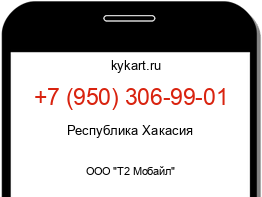 kykart.ru

+7 (950) 306-99-01

Республика Хакасия

ООО "Т2 Мобайл"